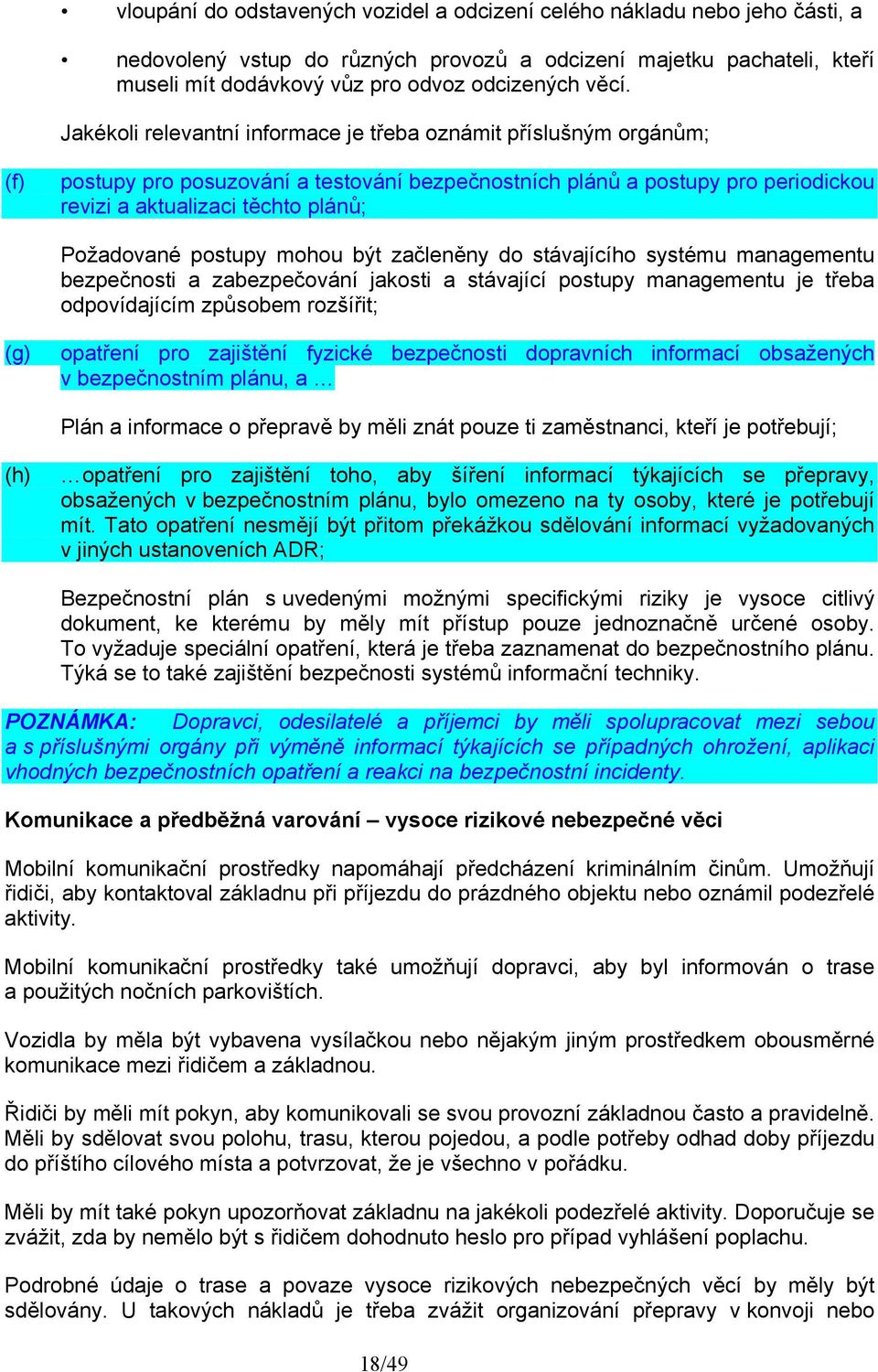 • vloupání do odstavených vozidel a odcizení celého nákladu nebo jeho části, a

• nedovolený vstup do různých provozů a odcizení majetku pachateli, kteří museli mít dodávkový vůz pro odvoz odcizených věcí.

Jakékoli relevantní informace je třeba oznámit příslušným orgánům;

(f) postupy pro posuzování a testování bezpečnostních plánů a postupy pro periodickou revizi a aktualizaci těchto plánů;

Požadované postupy mohou být začleněny do stávajícího systému managementu bezpečnosti a zabezpečování jakosti a stávající postupy managementu je třeba odpovídajícím způsobem rozšířit;

(g) opatření pro zajištění fyzické bezpečnosti dopravních informací obsažených v bezpečnostním plánu, a …

Plán a informace o přepravě by měli znát pouze ti zaměstnanci, kteří je potřebují;

(h) …opatření pro zajištění toho, aby šíření informací týkajících se přepravy, obsažených v bezpečnostním plánu, bylo omezeno na ty osoby, které je potřebují mít. Tato opatření nesmějí být přitom překážkou sdělování informací vyžadovaných v jiných ustanoveních ADR;

Bezpečnostní plán s uvedenými možnými specifickými riziky je vysoce citlivý dokument, ke kterému by měly mít přístup pouze jednoznačně určené osoby. To vyžaduje speciální opatření, která je třeba zaznamenat do bezpečnostního plánu. Týká se to také zajištění bezpečnosti systémů informační techniky.

POZNÁMKA: Dopravci, odesilatelé a příjemci by měli spolupracovat mezi sebou a s příslušnými orgány při výměně informací týkajících se případných ohrožení, aplikaci vhodných bezpečnostních opatření a reakci na bezpečnostní incidenty.

Komunikace a předběžná varování – vysoce rizikové nebezpečné věci

Mobilní komunikační prostředky napomáhají předcházení kriminálním činům. Umožňují řidiči, aby kontaktoval základnu při příjezdu do prázdného objektu nebo oznámil podezřelé aktivity.

Mobilní komunikační prostředky také umožňují dopravci, aby byl informován o trase a použitých nočních parkovištích.

Vozidla by měla být vybavena vysílačkou nebo nějakým jiným prostředkem obousměrné komunikace mezi řidičem a základnou.

Řidiči by měli mít pokyn, aby komunikovali se svou provozní základnou často a pravidelně. Měli by sdělovat svou polohu, trasu, kterou pojedou, a podle potřeby odhad doby příjezdu do příštího cílového místa a potvrzovat, že je všechno v pořádku.

Měli by mít také pokyn upozorňovat základnu na jakékoli podezřelé aktivity. Doporučuje se zvážit, zda by nemělo být s řidičem dohodnuto heslo pro případ vyhlášení poplachu.

Podrobné údaje o trase a povaze vysoce rizikových nebezpečných věcí by měly být sdělovány. U takových nákladů je třeba zvážit organizování přepravy v konvoji nebo

18/49